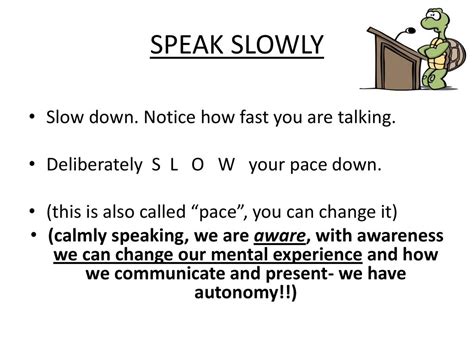 SPEAK SLOWLY

• Slow down. Notice how fast you are talking.

• Deliberately S L O W your pace down.

• (this is also called “pace”, you can change it)

• (calmly speaking, we are aware, with awareness we can change our mental experience and how we communicate and present- we have autonomy!!)